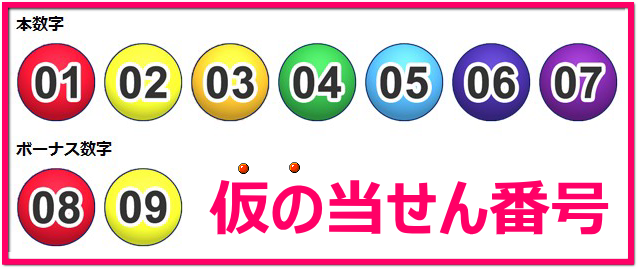 本数字

01 02 03 04 05 06 07

ボーナス数字

08 09

仮の当せん番号